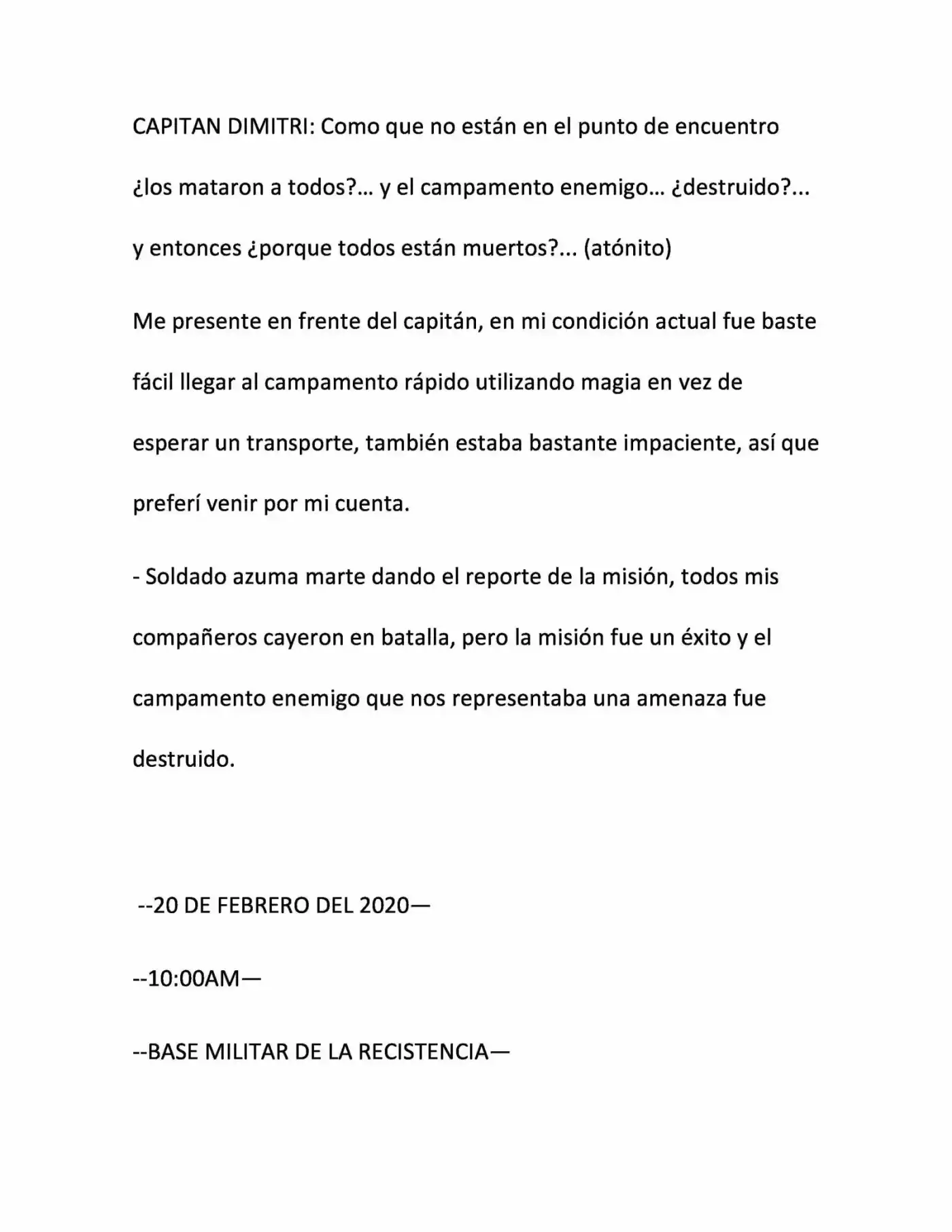 CAPITAN DIMITRI: Como que no están en el punto de encuentro ¿los mataron a todos?… y el campamento enemigo… ¿destruido?... y entonces ¿porque todos están muertos?... (atónito)

Me presente en frente del capitán, en mi condición actual fue baste fácil llegar al campamento rápido utilizando magia en vez de esperar un transporte, también estaba bastante impaciente, así que preferí venir por mi cuenta.

- Soldado azuma marte dando el reporte de la misión, todos mis compañeros cayeron en batalla, pero la misión fue un éxito y el campamento enemigo que nos representaba una amenaza fue destruido.

--20 DE FEBRERO DEL 2020—

--10:00AM—

--BASE MILITAR DE LA RECISTENCIA—